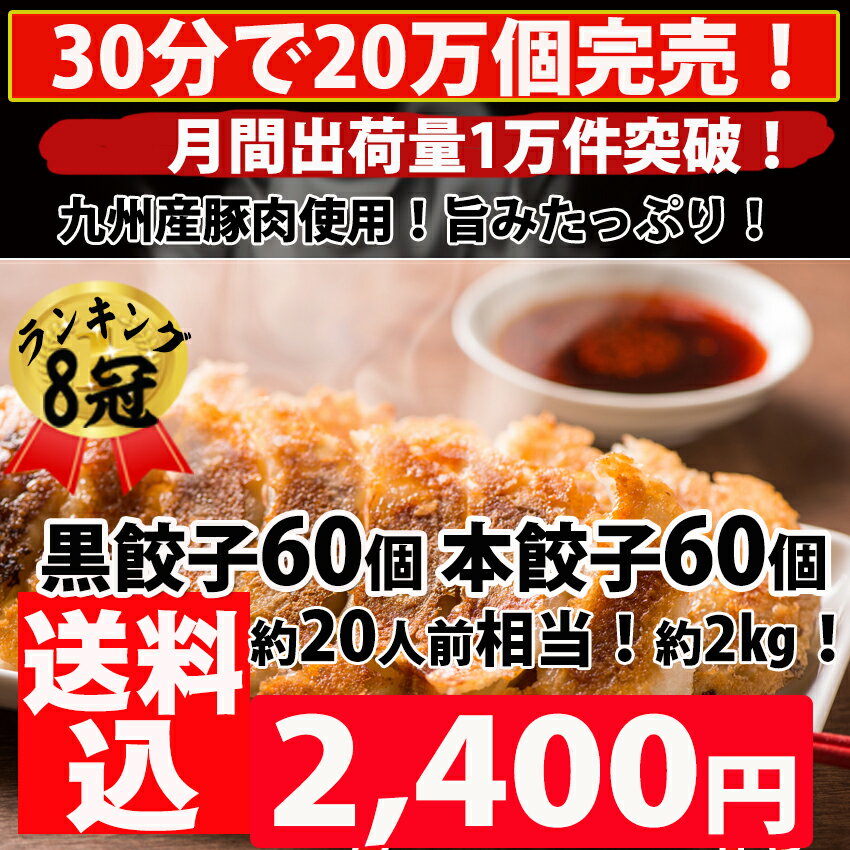 30分で20万個完売！

月間出荷量1万件突破！

九州産豚肉使用！旨みたっぷり！

ランキング
8冠

黒餃子60個 本餃子60個

約20人前相当！約2kg！

送料込

2,400円